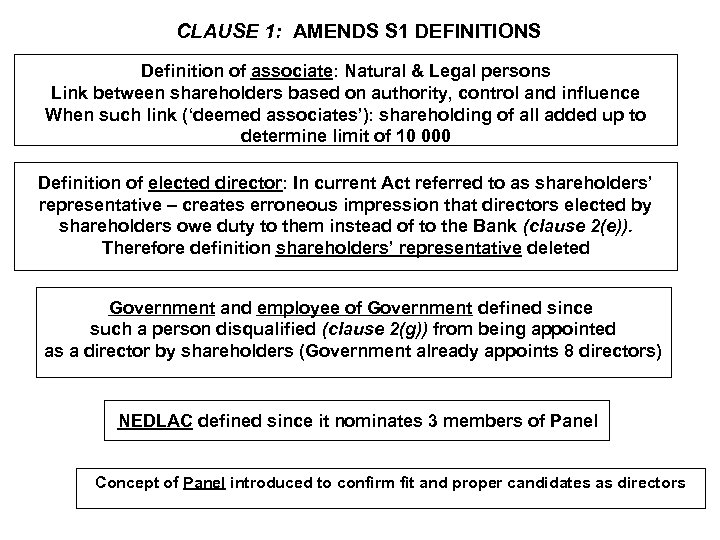 CLAUSE 1: AMENDS S1 DEFINITIONS

Definition of associate: Natural & Legal persons
Link between shareholders based on authority, control and influence
When such link ('deemed associates'): shareholding of all added up to determine limit of 10 000

Definition of elected director: In current Act referred to as shareholders' representative – creates erroneous impression that directors elected by shareholders owe duty to them instead of to the Bank (clause 2(e)).
Therefore definition shareholders' representative deleted

Government and employee of Government defined since such a person disqualified (clause 2(g)) from being appointed as a director by shareholders (Government already appoints 8 directors)

NEDLAC defined since it nominates 3 members of Panel

Concept of Panel introduced to confirm fit and proper candidates as directors